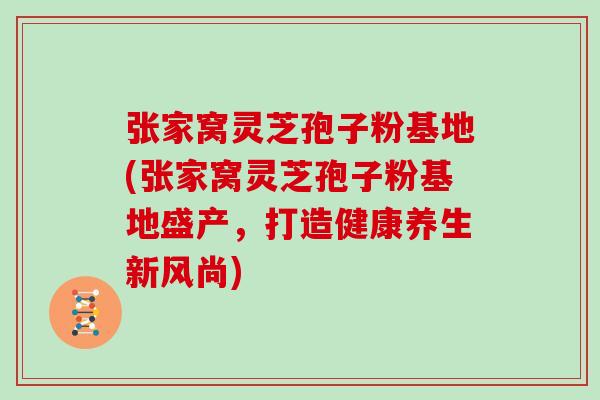 张家窝灵芝孢子粉基地(张家窝灵芝孢子粉基地盛产，打造健康养生新风尚)